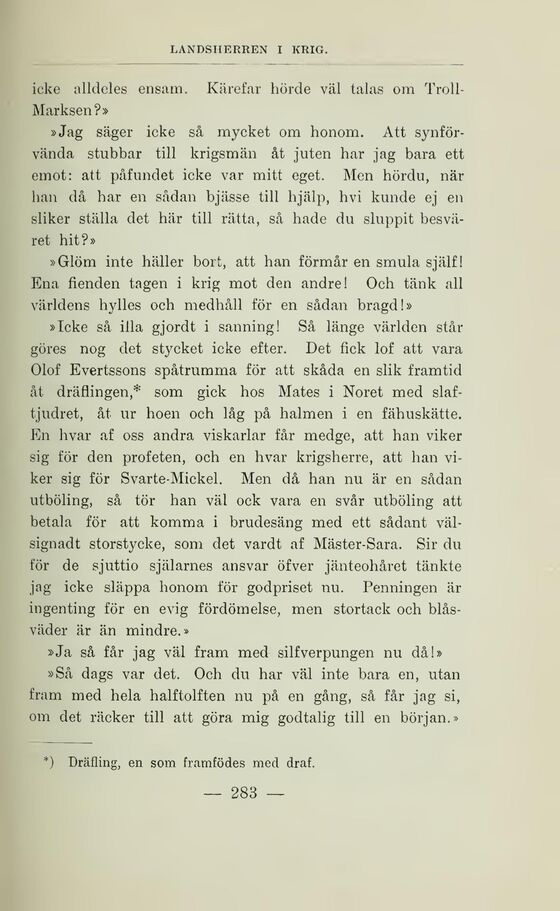 LANDSHERREN I KRIG.

icke alldeles ensam. Kärefar hörde väl talas om Troll-Marksen?»

»Jag säger icke så mycket om honom. Att synförvända stubbar till krigsmän åt juten har jag bara ett emot: att påfundet icke var mitt eget. Men hördu, när han då har en sådan bjässe till hjälp, hvi kunde ej en sliker ställa det här till rätta, så hade du sluppit besväret hit?»

»Glöm inte häller bort, att han förmår en smula själf! Ena fienden tagen i krig mot den andre! Och tänk all världens hylles och medhåll för en sådan bragd!»

»Icke så illa gjordt i sanning! Så länge världen står göres nog det stycket icke efter. Det fick lof att vara Olof Evertssons spåtrumma för att skåda en slik framtid åt dräflingen,* som gick hos Mates i Noret med slaftjudret, åt ur hoen och låg på halmen i en fähuskätte. En hvar af oss andra viskarlar får medge, att han viker sig för den profeten, och en hvar krigsherre, att han viker sig för Svarte-Mickel. Men då han nu är en sådan utböling, så tör han väl ock vara en svår utböling att betala för att komma i brudesäng med ett sådant välsignadt storstycke, som det vardt af Mäster-Sara. Sir du för de sjuttio själarnes ansvar öfver jänteohåret tänkte jag icke släppa honom för godpriset nu. Penningen är ingenting för en evig fördömelse, men stortack och blåsväder är än mindre.»

»Ja så får jag väl fram med silfverpungen nu då!»

»Så dags var det. Och du har väl inte bara en, utan fram med hela halftolften nu på en gång, så får jag si, om det räcker till att göra mig godtalig till en början.»

*) Dräfling, en som framfödes med draf.

— 283 —